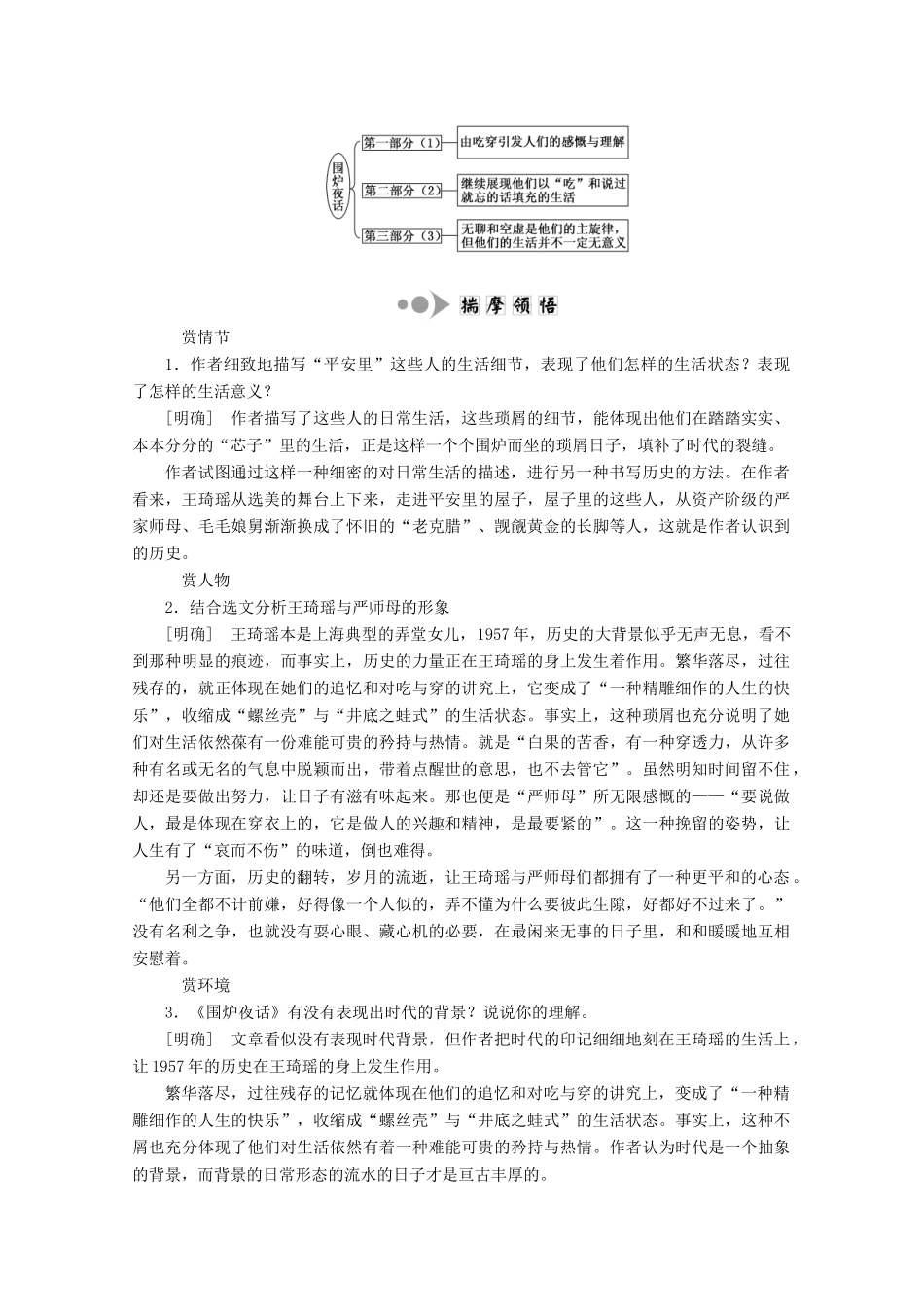 围炉夜话

第一部分（1）

由吃穿引发人们的感慨与理解

第二部分（2）

继续展现他们以“吃”和说过就忘的话填充的生活

第三部分（3）

无聊和空虚是他们的主旋律，但他们的生活并不一定无意义

揣摩领悟

赏情节

1．作者细致地描写“平安里”这些人的生活细节，表现了他们怎样的生活状态？表现了怎样的生活意义？

［明确］ 作者描写了这些人的日常生活，这些琐屑的细节，能体现出他们在踏踏实实、本本分分的“芯子”里的生活，正是这样一个个围炉而坐的琐屑日子，填补了时代的裂缝。

作者试图通过这样一种细密的对日常生活的描述，进行另一种书写历史的方法。在作者看来，王琦瑶从选美的舞台上下来，走进平安里的屋子，屋子里的这些人，从资产阶级的严家师母、毛毛娘舅渐渐换成了怀旧的“老克腊”、觊觎黄金的长脚等人，这就是作者认识到的历史。

赏人物

2．结合选文分析王琦瑶与严师母的形象

［明确］ 王琦瑶本是上海典型的弄堂女儿，1957年，历史的大背景似乎无声无息，看不到那种明显的痕迹，而事实上，历史的力量正在王琦瑶的身上发生着作用。繁华落尽，过往残存的，就正体现在她们的追忆和对吃与穿的讲究上，它变成了“一种精雕细作的人生的快乐”，收缩成“螺丝壳”与“井底之蛙式”的生活状态。事实上，这种琐屑也充分说明了她们对生活依然葆有一份难能可贵的矜持与热情。就是“白果的苦香，有一种穿透力，从许多种有名或无名的气息中脱颖而出，带着点醒世的意思，也不去管它”。虽然明知时间留不住，却还是要做出努力，让日子有滋有味起来。那也便是“严师母”所无限感慨的——“要说做人，最是体现在穿衣上的，它是做人的兴趣和精神，是最要紧的”。这一种挽留的姿势，让人生有了“哀而不伤”的味道，倒也难得。

另一方面，历史的翻转，岁月的流逝，让王琦瑶与严师母们都拥有了一种更平和的心态。“他们全都不计前嫌，好得像一个人似的，弄不懂为什么要彼此生隙，好都好不过来了。”没有名利之争，也就没有耍心眼、藏心机的必要，在最闲来无事的日子里，和和暖暖地互相安慰着。

赏环境

3．《围炉夜话》有没有表现出时代的背景？说说你的理解。

［明确］ 文章看似没有表现时代背景，但作者把时代的印记细细地刻在王琦瑶的生活上，让1957年的历史在王琦瑶的身上发生作用。

繁华落尽，过往残存的记忆就体现在他们的追忆和对吃与穿的讲究上，变成了“一种精雕细作的人生的快乐”，收缩成“螺丝壳”与“井底之蛙式”的生活状态。事实上，这种不屑也充分体现了他们对生活依然有着一种难能可贵的矜持与热情。作者认为时代是一个抽象的背景，而背景的日常形态的流水的日子才是亘古丰厚的。